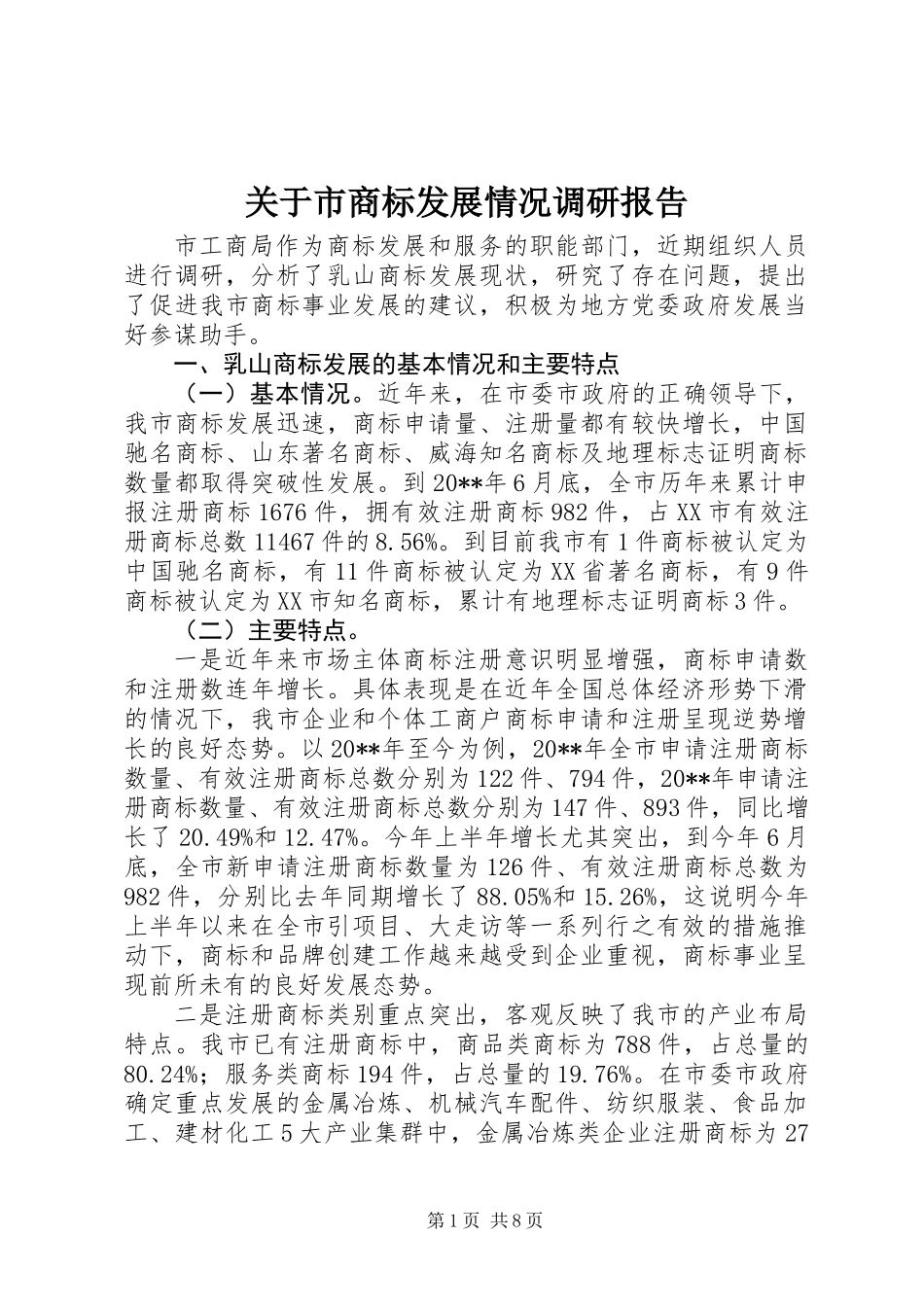 关于市商标发展情况调研报告

市工商局作为商标发展和服务的职能部门，近期组织人员进行调研，分析了乳山商标发展现状，研究了存在问题，提出了促进我市商标事业发展的建议，积极为地方党委政府发展当好参谋助手。

一、乳山商标发展的基本情况和主要特点

（一）基本情况。近年来，在市委市政府的正确领导下，我市商标发展迅速，商标申请量、注册量都有较快增长，中国驰名商标、山东著名商标、威海知名商标及地理标志证明商标数量都取得突破性发展。到20**年6月底，全市历年来累计申报注册商标1676件，拥有效注册商标982件，占XX市有效注册商标总数11467件的8.56%。到目前我市有1件商标被认定为中国驰名商标，有11件商标被认定为XX省著名商标，有9件商标被认定为XX市知名商标，累计有地理标志证明商标3件。

（二）主要特点。

一是近年来市场主体商标注册意识明显增强，商标申请数和注册数连年增长。具体表现是在近年全国总体经济形势下滑的情况下，我市企业和个体工商户商标申请和注册呈现逆势增长的良好态势。以20**年至今为例，20**年全市申请注册商标数量、有效注册商标总数分别为122件、794件，20**年申请注册商标数量、有效注册商标总数分别为147件、893件，同比增长了20.49%和12.47%。今年上半年增长尤其突出，到今年6月底，全市新申请注册商标数量为126件、有效注册商标总数为982件，分别比去年同期增长了88.05%和15.26%，这说明今年上半年以来在全市引项目、大走访等一系列行之有效的措施推动下，商标和品牌创建工作越来越受到企业重视，商标事业呈现前所未有的良好发展态势。

二是注册商标类别重点突出，客观反映了我市的产业布局特点。我市已有注册商标中，商品类商标为788件，占总量的80.24%；服务类商标194件，占总量的19.76%。在市委市政府确定重点发展的金属冶炼、机械汽车配件、纺织服装、食品加工、建材化工5大产业集群中，金属冶炼类企业注册商标为27

第1页 共8页